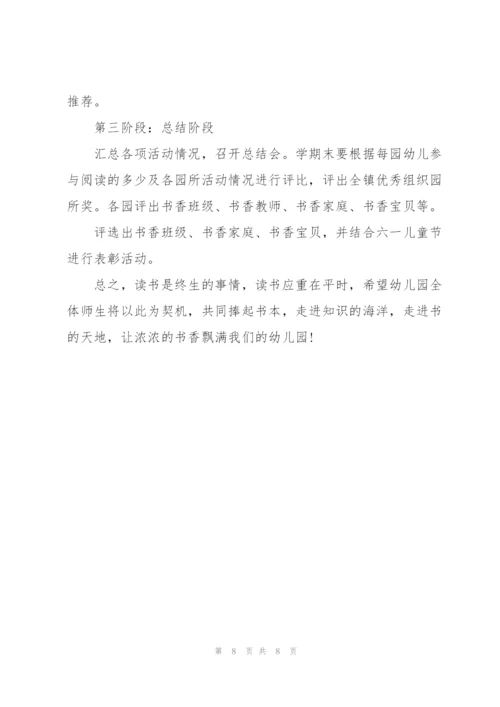 推荐。

第三阶段：总结阶段

汇总各项活动情况，召开总结会。学期末要根据每园幼儿参与阅读的多少及各园所活动情况进行评比，评出全镇优秀组织园所奖。各园评出书香班级、书香教师、书香家庭、书香宝贝等。

评选出书香班级、书香家庭、书香宝贝，并结合六一儿童节进行表彰活动。

总之，读书是终生的事情，读书应重在平时，希望幼儿园全体师生将以此为契机，共同捧起书本，走进知识的海洋，走进书的天地，让浓浓的书香飘满我们的幼儿园！

第 8 页 共 8 页